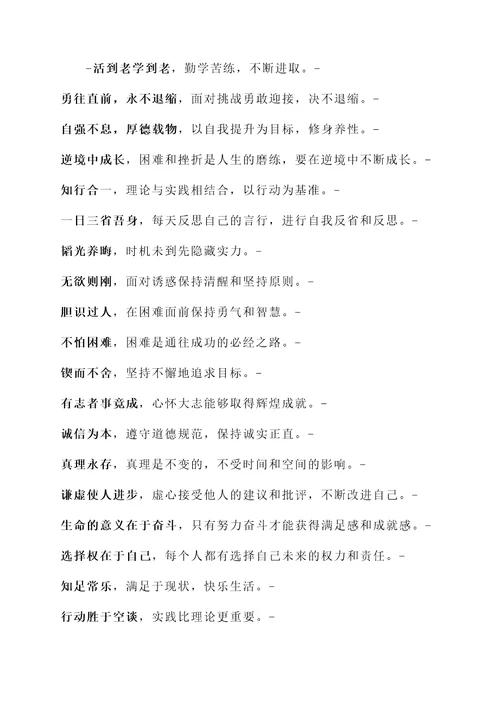 -活到老学到老，勤学苦练，不断进取。-

勇往直前，永不退缩，面对挑战勇敢迎接，决不退缩。-

自强不息，厚德载物，以自我提升为目标，修身养性。-

逆境中成长，困难和挫折是人生的磨练，要在逆境中不断成长。-

知行合一，理论与实践相结合，以行动为基准。-

一日三省吾身，每天反思自己的言行，进行自我反省和反思。-

韬光养晦，时机未到先隐藏实力。-

无欲则刚，面对诱惑保持清醒和坚持原则。-

胆识过人，在困难面前保持勇气和智慧。-

不怕困难，困难是通往成功的必经之路。-

锲而不舍，坚持不懈地追求目标。-

有志者事竟成，心怀大志能够取得辉煌成就。-

诚信为本，遵守道德规范，保持诚实正直。-

真理永存，真理是不变的，不受时间和空间的影响。-

谦虚使人进步，虚心接受他人的建议和批评，不断改进自己。-

生命的意义在于奋斗，只有努力奋斗才能获得满足感和成就感。-

选择权在于自己，每个人都有选择自己未来的权力和责任。-

知足常乐，满足于现状，快乐生活。-

行动胜于空谈，实践比理论更重要。-